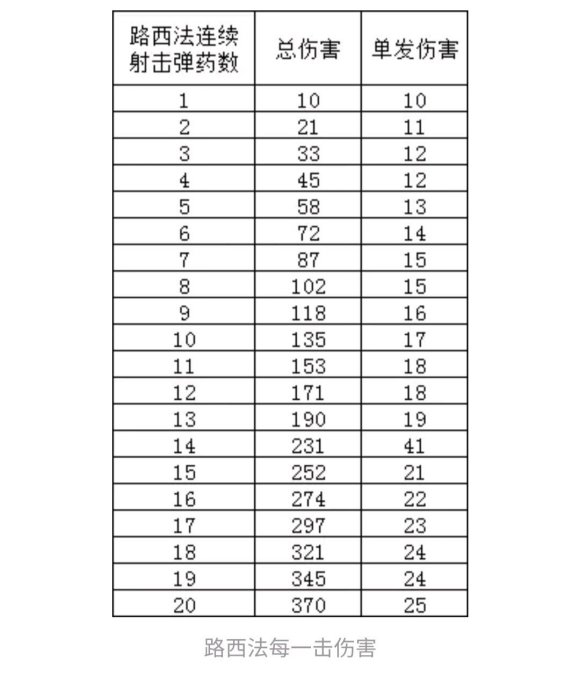 | 路西法连续射击弹药数 | 总伤害 | 单发伤害 |
|---|---|---|
| 1 | 10 | 10 |
| 2 | 21 | 11 |
| 3 | 33 | 12 |
| 4 | 45 | 12 |
| 5 | 58 | 13 |
| 6 | 72 | 14 |
| 7 | 87 | 15 |
| 8 | 102 | 15 |
| 9 | 118 | 16 |
| 10 | 135 | 17 |
| 11 | 153 | 18 |
| 12 | 171 | 18 |
| 13 | 190 | 19 |
| 14 | 231 | 41 |
| 15 | 252 | 21 |
| 16 | 274 | 22 |
| 17 | 297 | 23 |
| 18 | 321 | 24 |
| 19 | 345 | 24 |
| 20 | 370 | 25 |

路西法每一击伤害